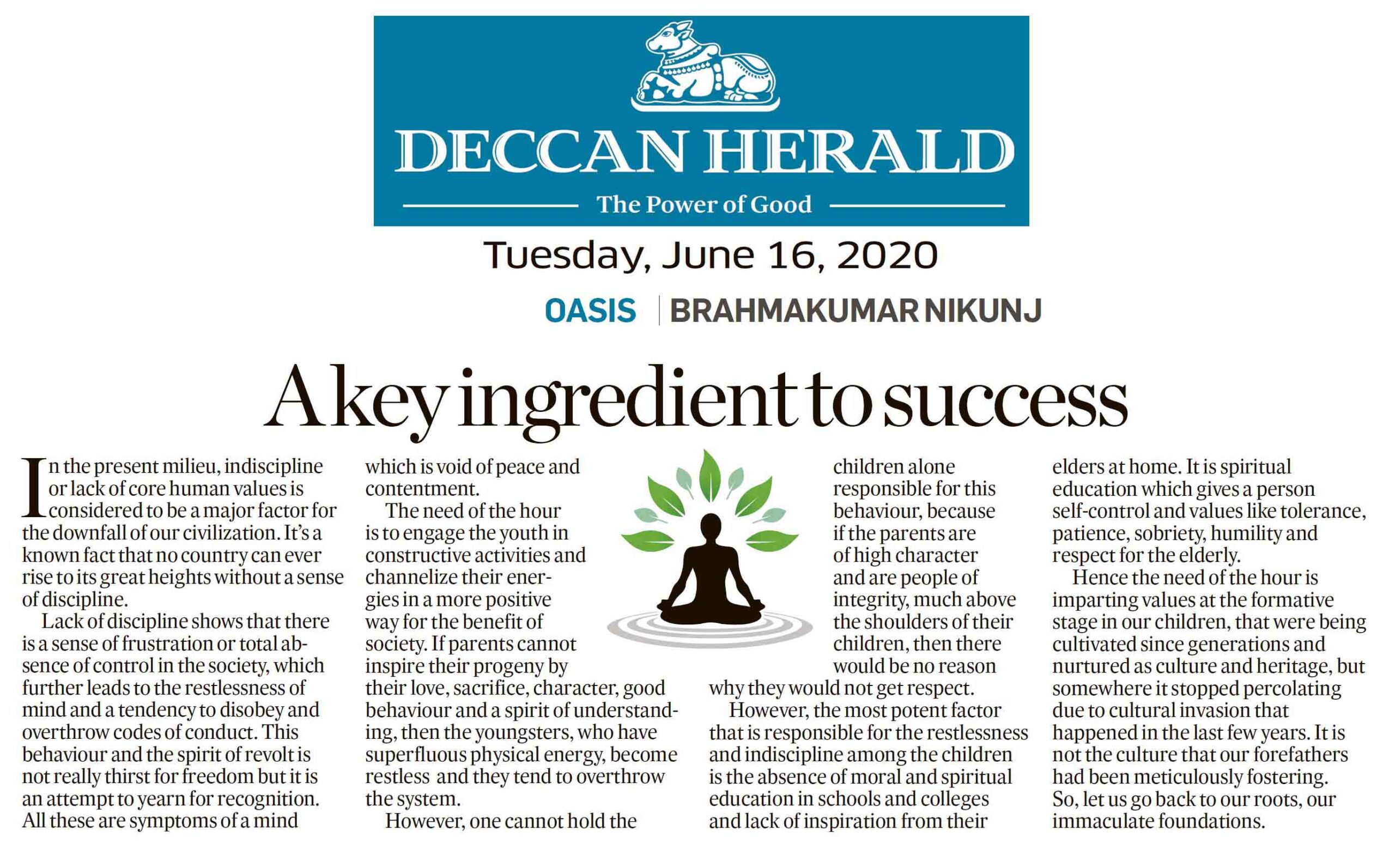 DECCAN HERALD

The Power of Good

Tuesday, June 16, 2020

OASIS | BRAHMAKUMAR NIKUNJ

A key ingredient to success

In the present milieu, indiscipline or lack of core human values is considered to be a major factor for the downfall of our civilization. It's a known fact that no country can ever rise to its great heights without a sense of discipline.

Lack of discipline shows that there is a sense of frustration or total absence of control in the society, which further leads to the restlessness of mind and a tendency to disobey and overthrow codes of conduct. This behaviour and the spirit of revolt is not really thirst for freedom but it is an attempt to yearn for recognition. All these are symptoms of a mind which is void of peace and contentment.

The need of the hour is to engage the youth in constructive activities and channelize their energies in a more positive way for the benefit of society. If parents cannot inspire their progeny by their love, sacrifice, character, good behaviour and a spirit of understanding, then the youngsters, who have superfluous physical energy, become restless and they tend to overthrow the system.

However, one cannot hold the children alone responsible for this behaviour, because if the parents are of high character and are people of integrity, much above the shoulders of their children, then there would be no reason why they would not get respect.

However, the most potent factor that is responsible for the restlessness and indiscipline among the children is the absence of moral and spiritual education in schools and colleges and lack of inspiration from their elders at home. It is spiritual education which gives a person self-control and values like tolerance, patience, sobriety, humility and respect for the elderly.

Hence the need of the hour is imparting values at the formative stage in our children, that were being cultivated since generations and nurtured as culture and heritage, but somewhere it stopped percolating due to cultural invasion that happened in the last few years. It is not the culture that our forefathers had been meticulously fostering. So, let us go back to our roots, our immaculate foundations.